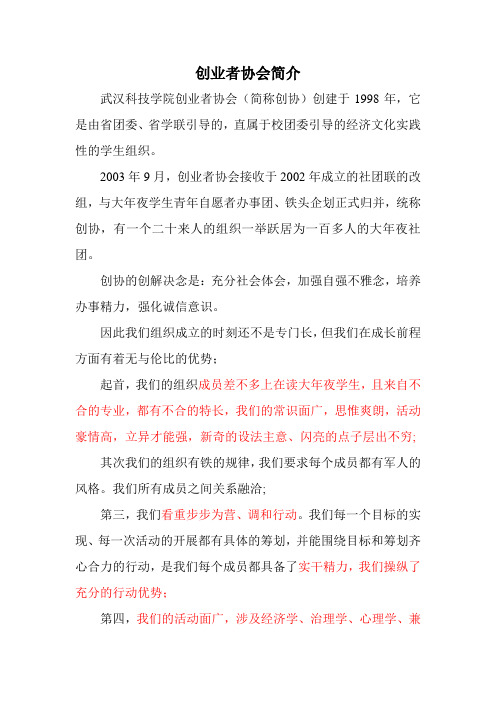 创业者协会简介

武汉科技学院创业者协会（简称创协）创建于 1998 年，它是由省团委、省学联引导的，直属于校团委引导的经济文化实践性的学生组织。

2003 年 9 月，创业者协会接收于 2002 年成立的社团联的改组，与大年夜学生青年自愿者办事团、铁头企划正式归并，统称创协，有一个二十来人的组织一举跃居为一百多人的大年夜社团。

创协的创解决念是：充分社会体会，加强自强不雅念，培养办事精力，强化诚信意识。

因此我们组织成立的时刻还不是专门长，但我们在成长前程方面有着无与伦比的优势：

起首，我们的组织成员差不多上在读大年夜学生，且来自不合的专业，都有不合的特长，我们的常识面广，思惟爽朗，活动豪情高，立异才能强，新奇的设法主意、闪亮的点子层出不穷;

其次我们的组织有铁的规律，我们要求每个成员都有军人的风格。我们所有成员之间关系融洽;

第三，我们看重步步为营、调和行动。我们每一个目标的实现、每一次活动的开展都有具体的筹划，并能围绕目标和筹划齐心合力的行动，是我们每个成员都具备了实干精力，我们操纵了充分的行动优势;

第四，我们的活动面广，涉及经济学、治理学、心理学、兼